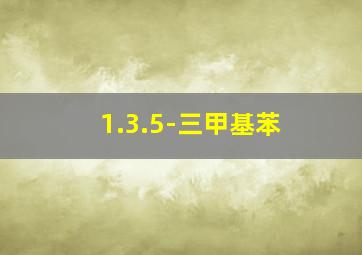 1.3.5-三甲基苯